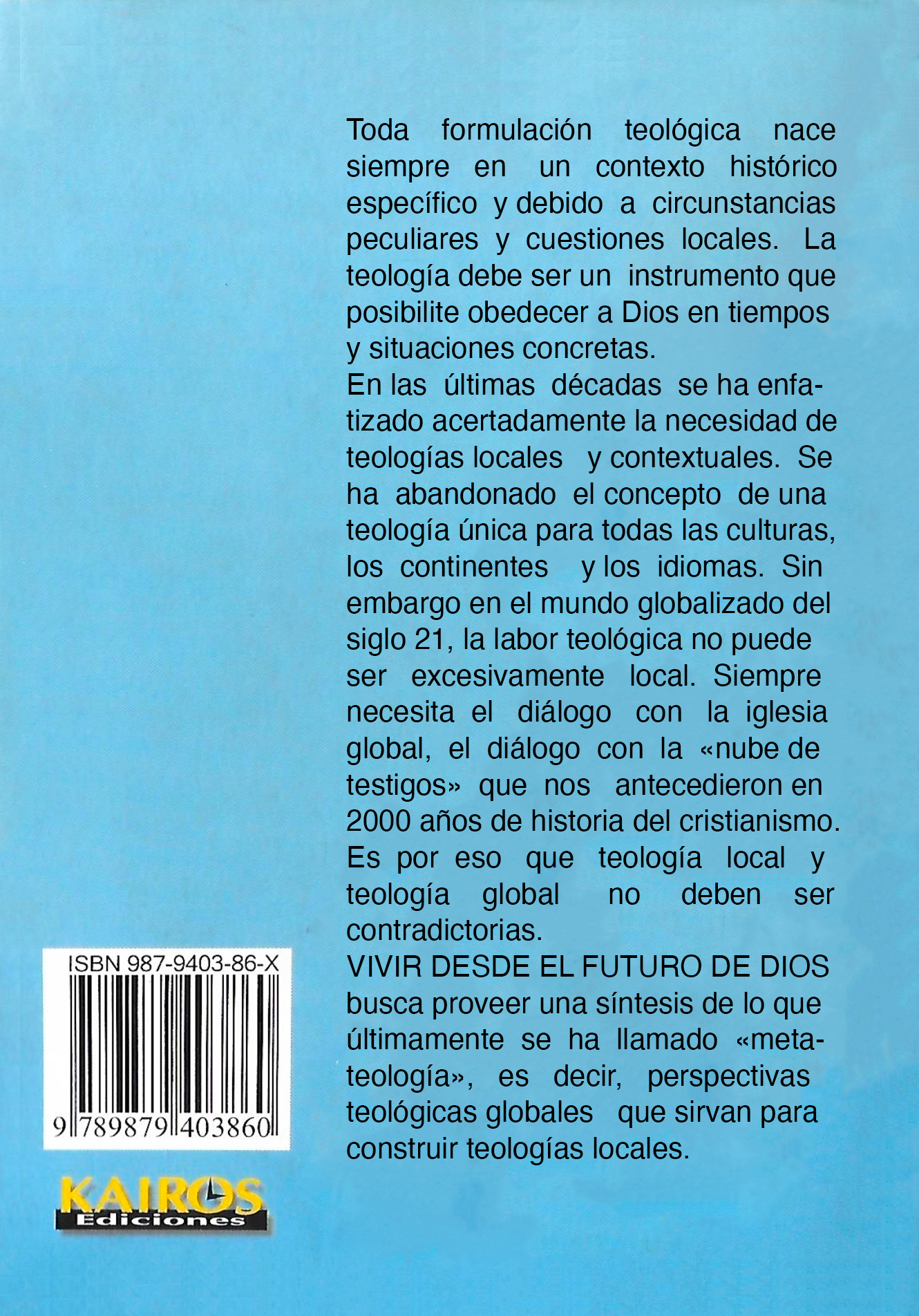 Toda formulación teológica nace siempre en un contexto histórico específico y debido a circunstancias peculiares y cuestiones locales. La teología debe ser un instrumento que posibilite obedecer a Dios en tiempos y situaciones concretas.

En las últimas décadas se ha enfatizado acertadamente la necesidad de teologías locales y contextuales. Se ha abandonado el concepto de una teología única para todas las culturas, los continentes y los idiomas. Sin embargo en el mundo globalizado del siglo 21, la labor teológica no puede ser excesivamente local. Siempre necesita el diálogo con la iglesia global, el diálogo con la «nube de testigos» que nos antecedieron en 2000 años de historia del cristianismo. Es por eso que teología local y teología global no deben ser contradictorias.

VIVIR DESDE EL FUTURO DE DIOS busca proveer una síntesis de lo que últimamente se ha llamado «metateología», es decir, perspectivas teológicas globales que sirvan para construir teologías locales.

ISBN 987-9403-86-X

9 789879 403860

KAIROS Ediciones